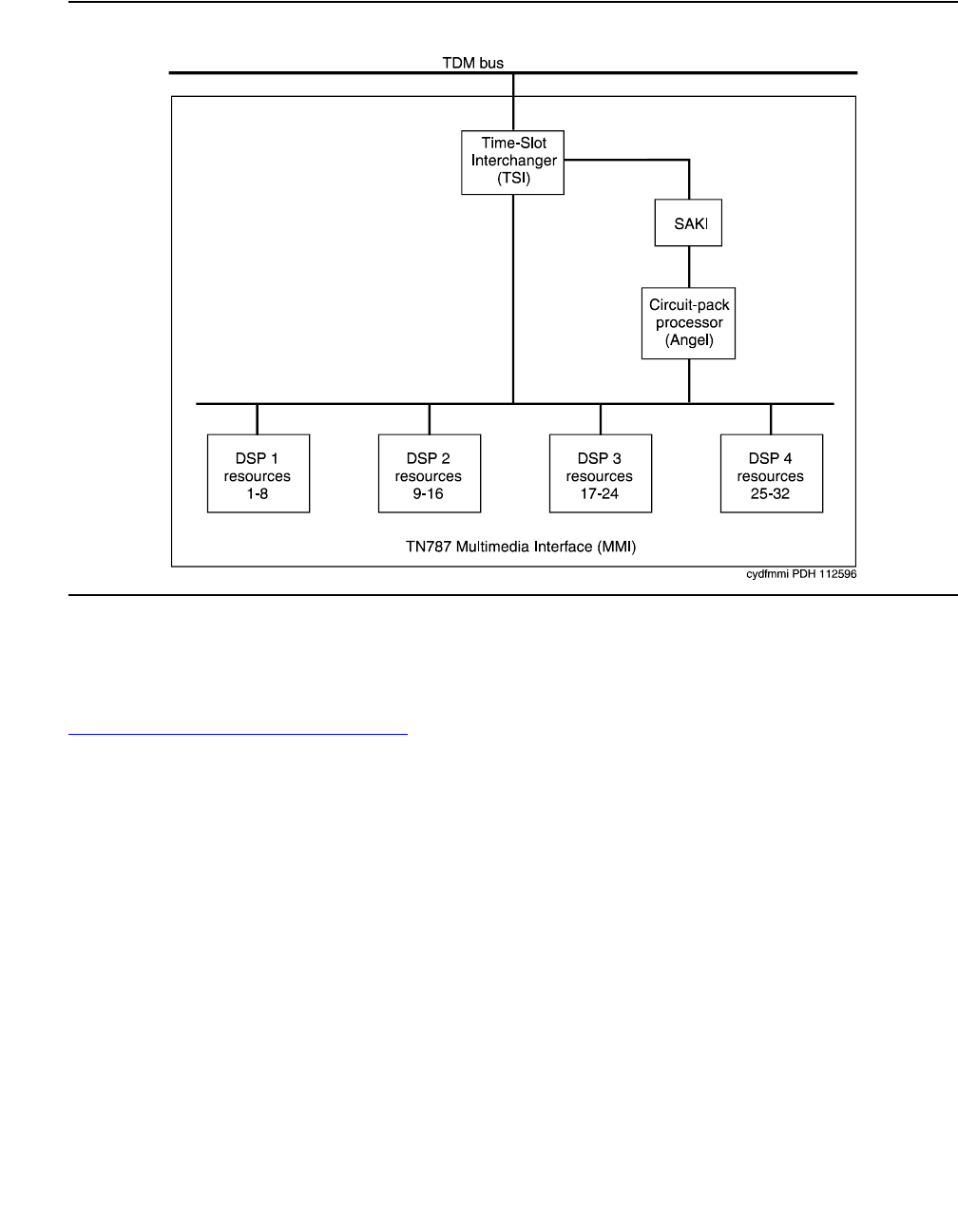 TDM bus

Time-Slot Interchanger (TSI)

SAKI

Circuit-pack processor (Angel)

DSP 1 resources 1-8

DSP 2 resources 9-16

DSP 3 resources 17-24

DSP 4 resources 25-32

TN787 Multimedia Interface (MMI)

cydfmmi PDH 112596